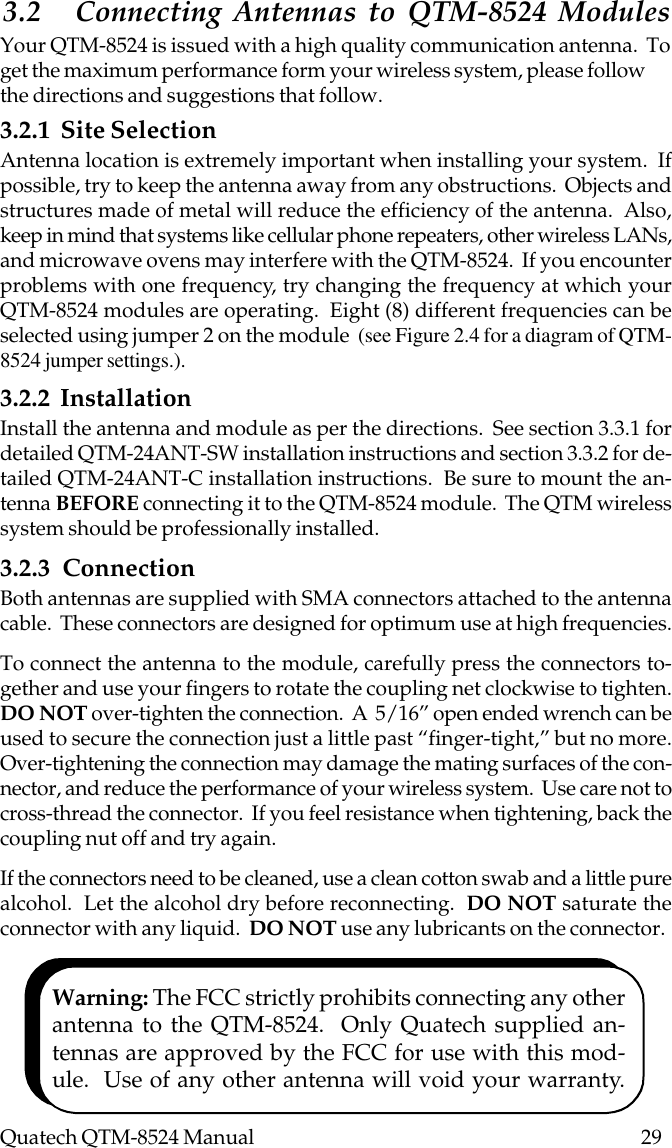 3.2 Connecting Antennas to QTM-8524 Modules

Your QTM-8524 is issued with a high quality communication antenna. To get the maximum performance form your wireless system, please follow the directions and suggestions that follow.

3.2.1 Site Selection

Antenna location is extremely important when installing your system. If possible, try to keep the antenna away from any obstructions. Objects and structures made of metal will reduce the efficiency of the antenna. Also, keep in mind that systems like cellular phone repeaters, other wireless LANs, and microwave ovens may interfere with the QTM-8524. If you encounter problems with one frequency, try changing the frequency at which your QTM-8524 modules are operating. Eight (8) different frequencies can be selected using jumper 2 on the module (see Figure 2.4 for a diagram of QTM-8524 jumper settings.).

3.2.2 Installation

Install the antenna and module as per the directions. See section 3.3.1 for detailed QTM-24ANT-SW installation instructions and section 3.3.2 for detailed QTM-24ANT-C installation instructions. Be sure to mount the antenna BEFORE connecting it to the QTM-8524 module. The QTM wireless system should be professionally installed.

3.2.3 Connection

Both antennas are supplied with SMA connectors attached to the antenna cable. These connectors are designed for optimum use at high frequencies.

To connect the antenna to the module, carefully press the connectors together and use your fingers to rotate the coupling net clockwise to tighten. DO NOT over-tighten the connection. A 5/16” open ended wrench can be used to secure the connection just a little past “finger-tight,” but no more. Over-tightening the connection may damage the mating surfaces of the connector, and reduce the performance of your wireless system. Use care not to cross-thread the connector. If you feel resistance when tightening, back the coupling nut off and try again.

If the connectors need to be cleaned, use a clean cotton swab and a little pure alcohol. Let the alcohol dry before reconnecting. DO NOT saturate the connector with any liquid. DO NOT use any lubricants on the connector.

Warning: The FCC strictly prohibits connecting any other antenna to the QTM-8524. Only Quatech supplied antennas are approved by the FCC for use with this module. Use of any other antenna will void your warranty.

Quatech QTM-8524 Manual 29